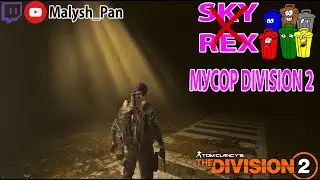 Malysh_Pan

SKY
REX

МУСОР DIVISION 2

TOM CLANCY'S
THE DIVISION 2